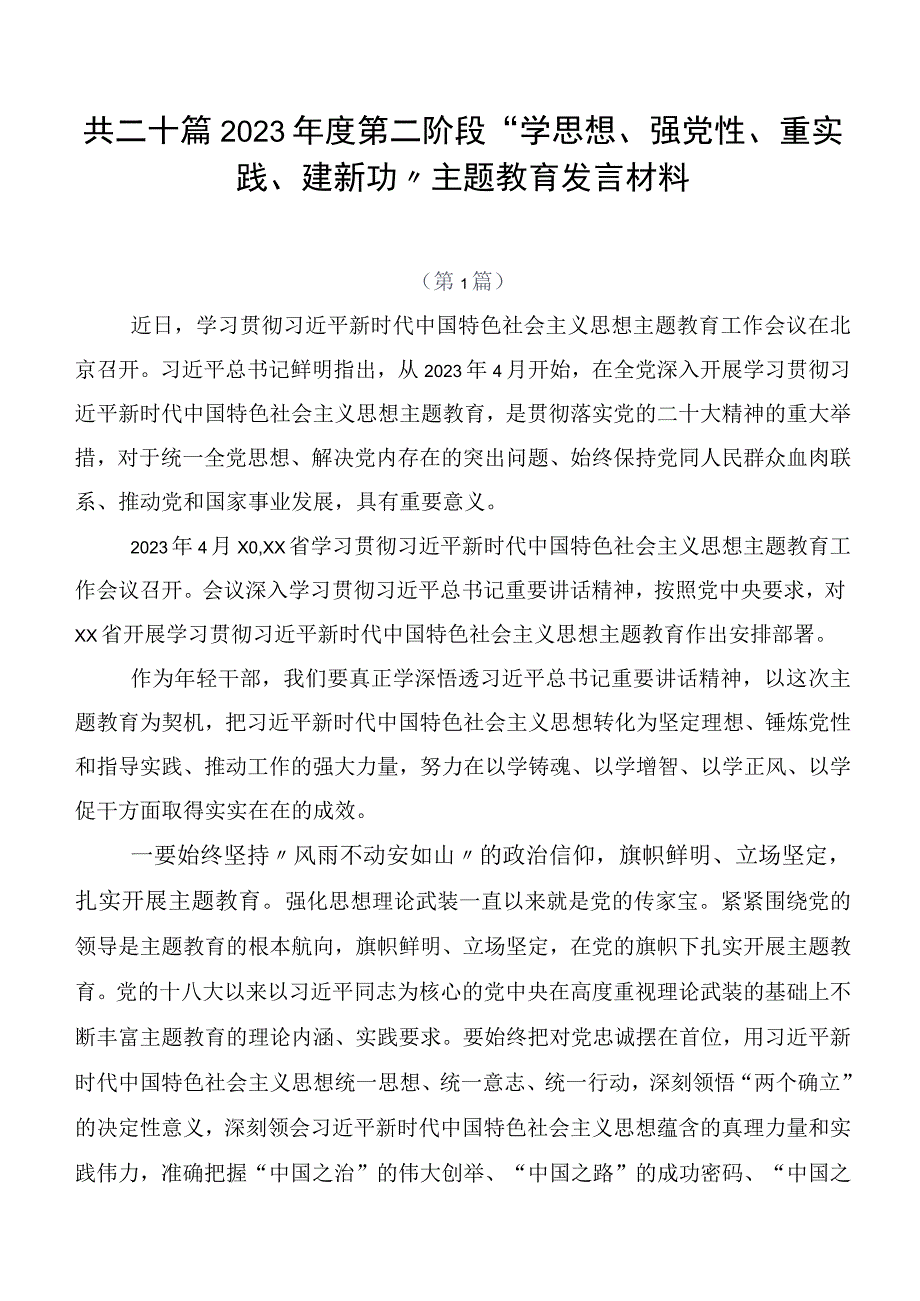 共二十篇2023年度第二阶段“学思想、强党性、重实践、建新功〃主题教育发言材料

（第1篇）

近日，学习贯彻习近平新时代中国特色社会主义思想主题教育工作会议在北京召开。习近平总书记鲜明指出，从2023年4月开始，在全党深入开展学习贯彻习近平新时代中国特色社会主义思想主题教育，是贯彻落实党的二十大精神的重大举措，对于统一全党思想、解决党内存在的突出问题、始终保持党同人民群众血肉联系、推动党和国家事业发展，具有重要意义。

2023年4月X0,XX省学习贯彻习近平新时代中国特色社会主义思想主题教育工作会议召开。会议深入学习贯彻习近平总书记重要讲话精神，按照党中央要求，对XX省开展学习贯彻习近平新时代中国特色社会主义思想主题教育作出安排部署。

作为年轻干部，我们要真正学深悟透习近平总书记重要讲话精神，以这次主题教育为契机，把习近平新时代中国特色社会主义思想转化为坚定理想、锤炼党性和指导实践、推动工作的强大力量，努力在以学铸魂、以学增智、以学正风、以学促干方面取得实实在在的成效。

一要始终坚持〃风雨不动安如山〃的政治信仰，旗帜鲜明、立场坚定，扎实开展主题教育。强化思想理论武装一直以来就是党的传家宝。紧紧围绕党的领导是主题教育的根本航向，旗帜鲜明、立场坚定，在党的旗帜下扎实开展主题教育。党的十八大以来以习近平同志为核心的党中央在高度重视理论武装的基础上不断丰富主题教育的理论内涵、实践要求。要始终把对党忠诚摆在首位，用习近平新时代中国特色社会主义思想统一思想、统一意志、统一行动，深刻领悟“两个确立”的决定性意义，深刻领会习近平新时代中国特色社会主义思想蕴含的真理力量和实践伟力，准确把握“中国之治”的伟大创举、“中国之路”的成功密码、“中国之